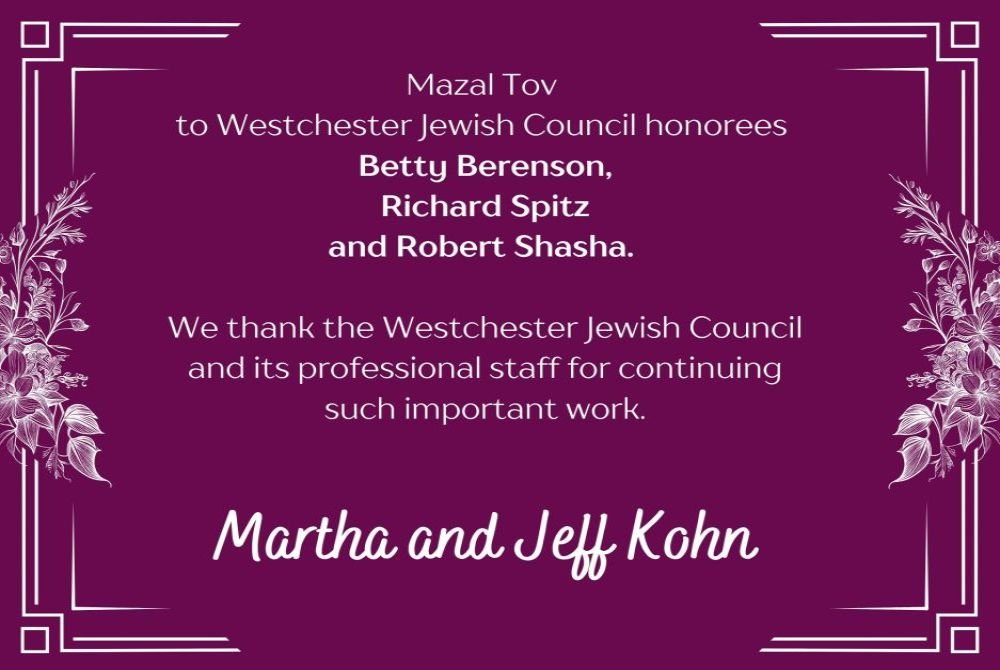 Mazal Tov
to Westchester Jewish Council honorees
Betty Berenson,
Richard Spitz
and Robert Shasha.

We thank the Westchester Jewish Council and its professional staff for continuing such important work.

Martha and Jeff Kohn